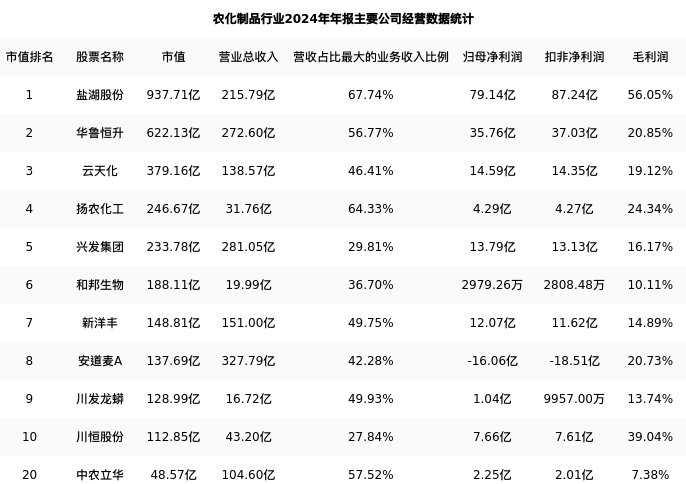 农化制品行业2024年年报主要公司经营数据统计

| 市值排名 | 股票名称 | 市值 | 营业总收入 | 营收占比最大的业务收入比例 | 归母净利润 | 扣非净利润 | 毛利润 |
|---|---|---|---|---|---|---|---|
| 1 | 盐湖股份 | 937.71亿 | 215.79亿 | 67.74% | 79.14亿 | 87.24亿 | 56.05% |
| 2 | 华鲁恒升 | 622.13亿 | 272.60亿 | 56.77% | 35.76亿 | 37.03亿 | 20.85% |
| 3 | 云天化 | 379.16亿 | 138.57亿 | 46.41% | 14.59亿 | 14.35亿 | 19.12% |
| 4 | 扬农化工 | 246.67亿 | 31.76亿 | 64.33% | 4.29亿 | 4.27亿 | 24.34% |
| 5 | 兴发集团 | 233.78亿 | 281.05亿 | 29.81% | 13.79亿 | 13.13亿 | 16.17% |
| 6 | 和邦生物 | 188.11亿 | 19.99亿 | 36.70% | 2979.26万 | 2808.48万 | 10.11% |
| 7 | 新洋丰 | 148.81亿 | 151.00亿 | 49.75% | 12.07亿 | 11.62亿 | 14.89% |
| 8 | 安道麦A | 137.69亿 | 327.79亿 | 42.28% | -16.06亿 | -18.51亿 | 20.73% |
| 9 | 川发龙蟒 | 128.99亿 | 16.72亿 | 49.93% | 1.04亿 | 9957.00万 | 13.74% |
| 10 | 川恒股份 | 112.85亿 | 43.20亿 | 27.84% | 7.66亿 | 7.61亿 | 39.04% |
| 20 | 中农立华 | 48.57亿 | 104.60亿 | 57.52% | 2.25亿 | 2.01亿 | 7.38% |